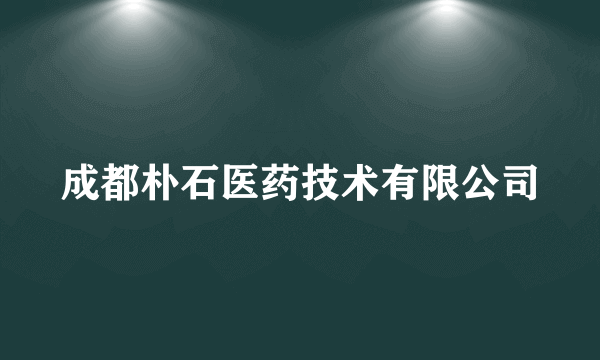 成都朴石医药技术有限公司